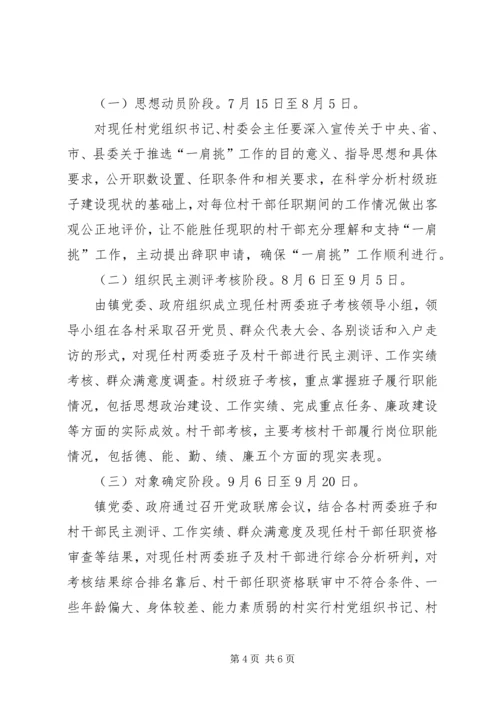 （一）思想动员阶段。7月15日至8月5日。

对现任村党组织书记、村委会主任要深入宣传关于中央、省、市、县委关于推选“一肩挑”工作的目的意义、指导思想和具体要求，公开职数设置、任职条件和相关要求，在科学分析村级班子建设现状的基础上，对每位村干部任职期间的工作情况做出客观公正地评价，让不能胜任现职的村干部充分理解和支持“一肩挑”工作，主动提出辞职申请，确保“一肩挑”工作顺利进行。

（二）组织民主测评考核阶段。8月6日至9月5日。

由镇党委、政府组织成立现任村两委班子考核领导小组，领导小组在各村采取召开党员、群众代表大会、各别谈话和入户走访的形式，对现任村两委班子及村干部进行民主测评、工作实绩考核、群众满意度调查。村级班子考核，重点掌握班子履行职能情况，包括思想政治建设、工作实绩、完成重点任务、廉政建设等方面的实际成效。村干部考核，主要考核村干部履行岗位职能情况，包括德、能、勤、绩、廉五个方面的现实表现。

（三）对象确定阶段。9月6日至9月20日。

镇党委、政府通过召开党政联席会议，结合各村两委班子和村干部民主测评、工作实绩、群众满意度及现任村干部任职资格审查等结果，对现任村两委班子及村干部进行综合分析研判，对考核结果综合排名靠后、村干部任职资格联审中不符合条件、一些年龄偏大、身体较差、能力素质弱的村实行村党组织书记、村

第4页 共6页